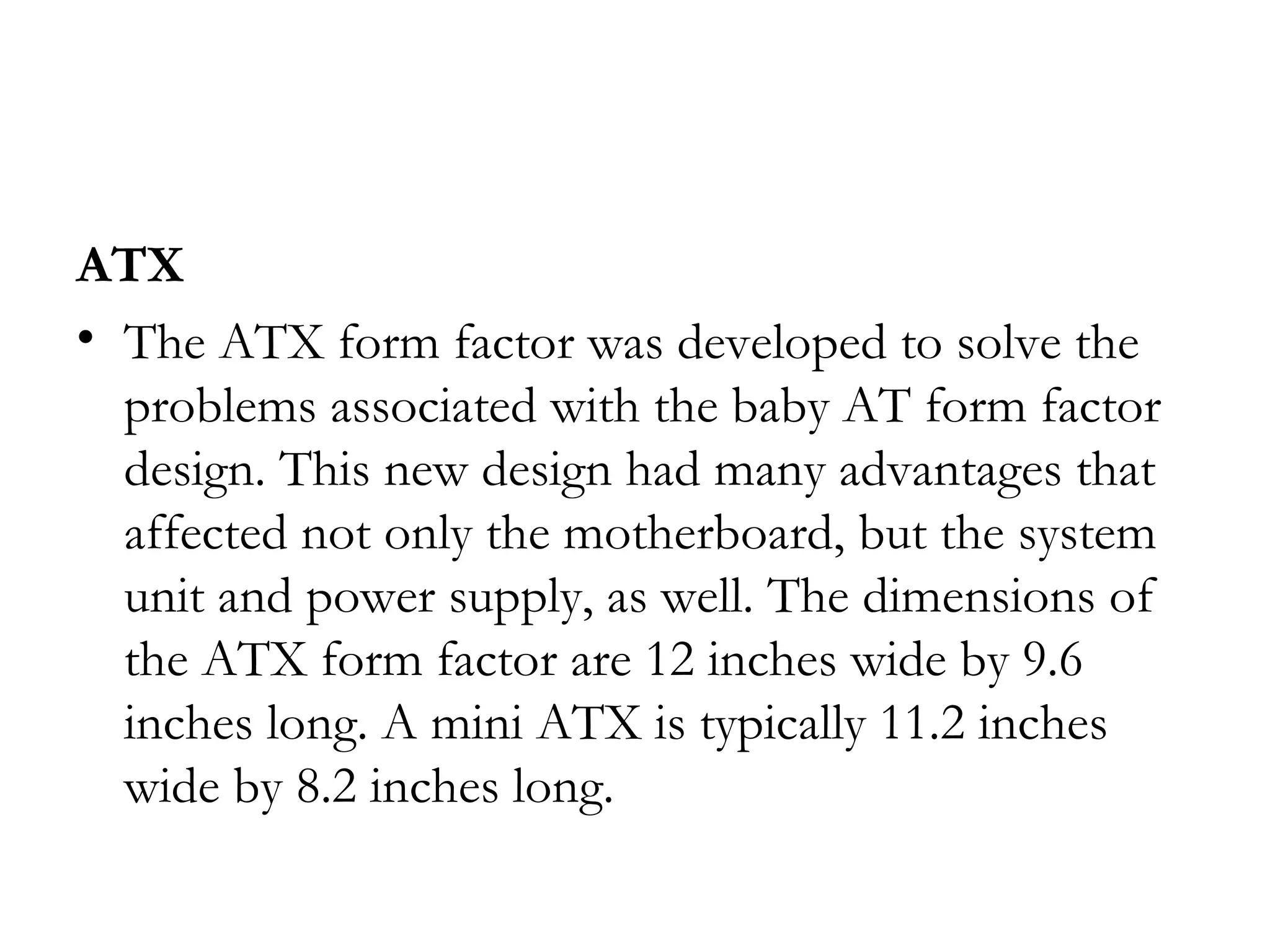 ATX

• The ATX form factor was developed to solve the problems associated with the baby AT form factor design. This new design had many advantages that affected not only the motherboard, but the system unit and power supply, as well. The dimensions of the ATX form factor are 12 inches wide by 9.6 inches long. A mini ATX is typically 11.2 inches wide by 8.2 inches long.